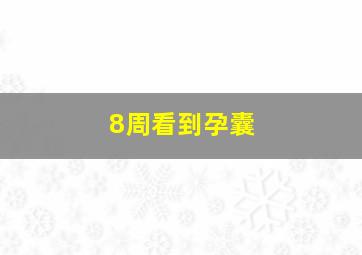 8周看到孕囊